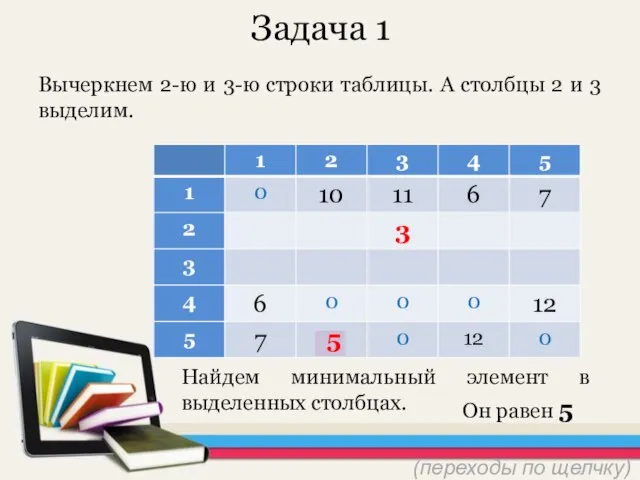 Задача 1

Вычеркнем 2-ю и 3-ю строки таблицы. А столбцы 2 и 3 выделим.

| | 1 | 2 | 3 | 4 | 5 |
|---|---|---|---|---|---|
| 1 | 0 | 10 | 11 | 6 | 7 |
| 2 | | | 3 | | |
| 3 | | | | | |
| 4 | 6 | 0 | 0 | 0 | 12 |
| 5 | 7 | 5 | 0 | 12 | 0 |

Найдем минимальный элемент в выделенных столбцах.

Он равен 5

(переходы по щелчку)